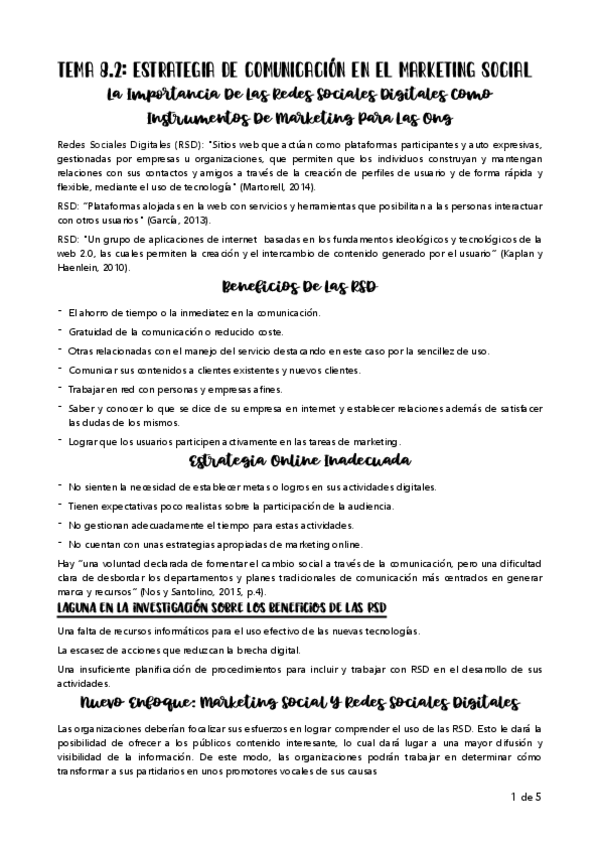 TEMA 8.2: ESTRATEGIA DE COMUNICACIÓN EN EL MARKETING SOCIAL

La Importancia De Las Redes Sociales Digitales Como Instrumentos De Marketing Para Las Ong

Redes Sociales Digitales (RSD): "Sitios web que actúan como plataformas participantes y auto expresivas, gestionadas por empresas u organizaciones, que permiten que los individuos construyan y mantengan relaciones con sus contactos y amigos a través de la creación de perfiles de usuario y de forma rápida y flexible, mediante el uso de tecnología" (Martorell, 2014).

RSD: "Plataformas alojadas en la web con servicios y herramientas que posibilitan a las personas interactuar con otros usuarios" (García, 2013).

RSD: "Un grupo de aplicaciones de internet basadas en los fundamentos ideológicos y tecnológicos de la web 2.0, las cuales permiten la creación y el intercambio de contenido generado por el usuario" (Kaplan y Haenlein, 2010).

Beneficios De Las RSD

- El ahorro de tiempo o la inmediatez en la comunicación.
- Gratuidad de la comunicación o reducido coste.
- Otras relacionadas con el manejo del servicio destacando en este caso por la sencillez de uso.
- Comunicar sus contenidos a clientes existentes y nuevos clientes.
- Trabajar en red con personas y empresas afines.
- Saber y conocer lo que se dice de su empresa en internet y establecer relaciones además de satisfacer las dudas de los mismos.
- Lograr que los usuarios participen activamente en las tareas de marketing.

Estrategia Online Inadecuada

- No sienten la necesidad de establecer metas o logros en sus actividades digitales.
- Tienen expectativas poco realistas sobre la participación de la audiencia.
- No gestionan adecuadamente el tiempo para estas actividades.
- No cuentan con unas estrategias apropiadas de marketing online.

Hay "una voluntad declarada de fomentar el cambio social a través de la comunicación, pero una dificultad clara de desbordar los departamentos y planes tradicionales de comunicación más centrados en generar marca y recursos" (Nos y Santolino, 2015, p.4).

LAGUNA EN LA INVESTIGACIÓN SOBRE LOS BENEFICIOS DE LAS RSD

Una falta de recursos informáticos para el uso efectivo de las nuevas tecnologías.

La escasez de acciones que reduzcan la brecha digital.

Una insuficiente planificación de procedimientos para incluir y trabajar con RSD en el desarrollo de sus actividades.

Nuevo Enfoque: Marketing Social Y Redes Sociales Digitales

Las organizaciones deberían focalizar sus esfuerzos en lograr comprender el uso de las RSD. Esto le dará la posibilidad de ofrecer a los públicos contenido interesante, lo cual dará lugar a una mayor difusión y visibilidad de la información. De este modo, las organizaciones podrán trabajar en determinar cómo transformar a sus partidarios en unos promotores vocales de sus causas

1 de 5